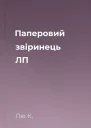 Паперовий звіринець ЛП

Лю К.